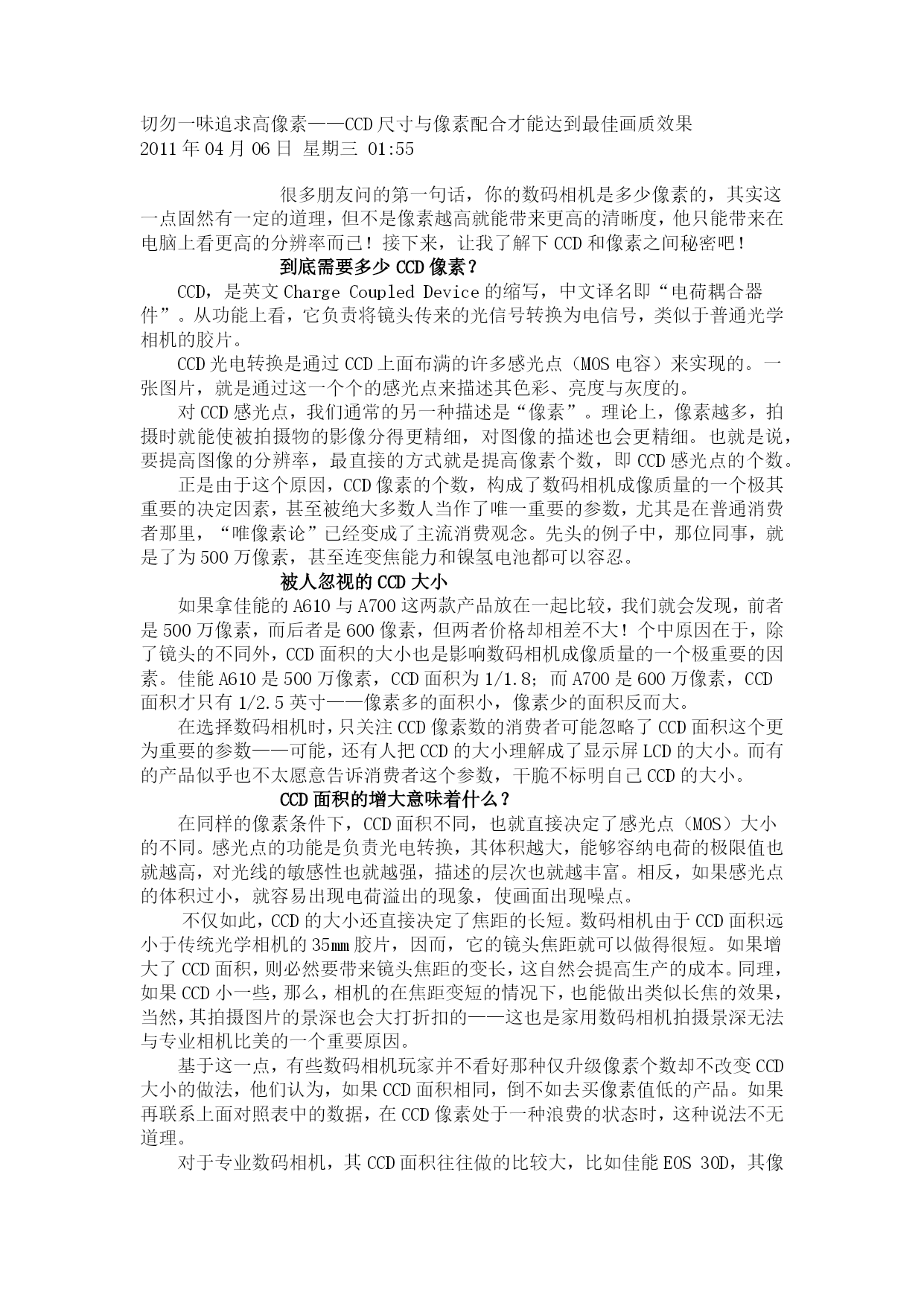 切勿一味追求高像素——CCD尺寸与像素配合才能达到最佳画质效果
2011年04月06日 星期三 01:55

很多朋友问的第一句话，你的数码相机是多少像素的，其实这一点固然有一定的道理，但不是像素越高就能带来更高的清晰度，他只能带来在电脑上看更高的分辨率而已！接下来，让我了解下CCD和像素之间秘密吧！

到底需要多少CCD像素？

CCD，是英文Charge Coupled Device的缩写，中文译名即“电荷耦合器件”。从功能上看，它负责将镜头传来的光信号转换为电信号，类似于普通光学相机的胶片。

CCD光电转换是通过CCD上面布满的许多感光点（MOS电容）来实现的。一张图片，就是通过这一个个的感光点来描述其色彩、亮度与灰度的。

对CCD感光点，我们通常的另一种描述是“像素”。理论上，像素越多，拍摄时就能使被拍摄物的影像分得更精细，对图像的描述也会更精细。也就是说，要提高图像的分辨率，最直接的方式就是提高像素个数，即CCD感光点的个数。

正是由于这个原因，CCD像素的个数，构成了数码相机成像质量的一个极其重要的决定因素，甚至被绝大多数人当作了唯一重要的参数，尤其是在普通消费者那里，“唯像素论”已经变成了主流消费观念。先头的例子中，那位同事，就是了为500万像素，甚至连变焦能力和镍氢电池都可以容忍。

被人忽视的CCD大小

如果拿佳能的A610与A700这两款产品放在一起比较，我们就会发现，前者是500万像素，而后者是600像素，但两者价格却相差不大！个中原因在于，除了镜头的不同外，CCD面积的大小也是影响数码相机成像质量的一个极重要的因素。佳能A610是500万像素，CCD面积为1/1.8；而A700是600万像素，CCD面积才只有1/2.5英寸——像素多的面积小，像素少的面积反而大。

在选择数码相机时，只关注CCD像素数的消费者可能忽略了CCD面积这个更为重要的参数——可能，还有人把CCD的大小理解成了显示屏LCD的大小。而有的产品似乎也不太愿意告诉消费者这个参数，干脆不标明自己CCD的大小。

CCD面积的增大意味着什么？

在同样的像素条件下，CCD面积不同，也就直接决定了感光点（MOS）大小的不同。感光点的功能是负责光电转换，其体积越大，能够容纳电荷的极限值也就越高，对光线的敏感性也就越强，描述的层次也就越丰富。相反，如果感光点的体积过小，就容易出现电荷溢出的现象，使画面出现噪点。

不仅如此，CCD的大小还直接决定了焦距的长短。数码相机由于CCD面积远小于传统光学相机的35㎜胶片，因而，它的镜头焦距就可以做得很短。如果增大了CCD面积，则必然要带来镜头焦距的变长，这自然会提高生产的成本。同理，如果CCD小一些，那么，相机的在焦距变短的情况下，也能做出类似长焦的效果，当然，其拍摄图片的景深也会大打折扣的——这也是家用数码相机拍摄景深无法与专业相机比美的一个重要原因。

基于这一点，有些数码相机玩家并不看好那种仅升级像素个数却不改变CCD大小的做法，他们认为，如果CCD面积相同，倒不如去买像素值低的产品。如果再联系上面对照表中的数据，在CCD像素处于一种浪费的状态时，这种说法不无道理。

对于专业数码相机，其CCD面积往往做的比较大，比如佳能EOS 30D，其像